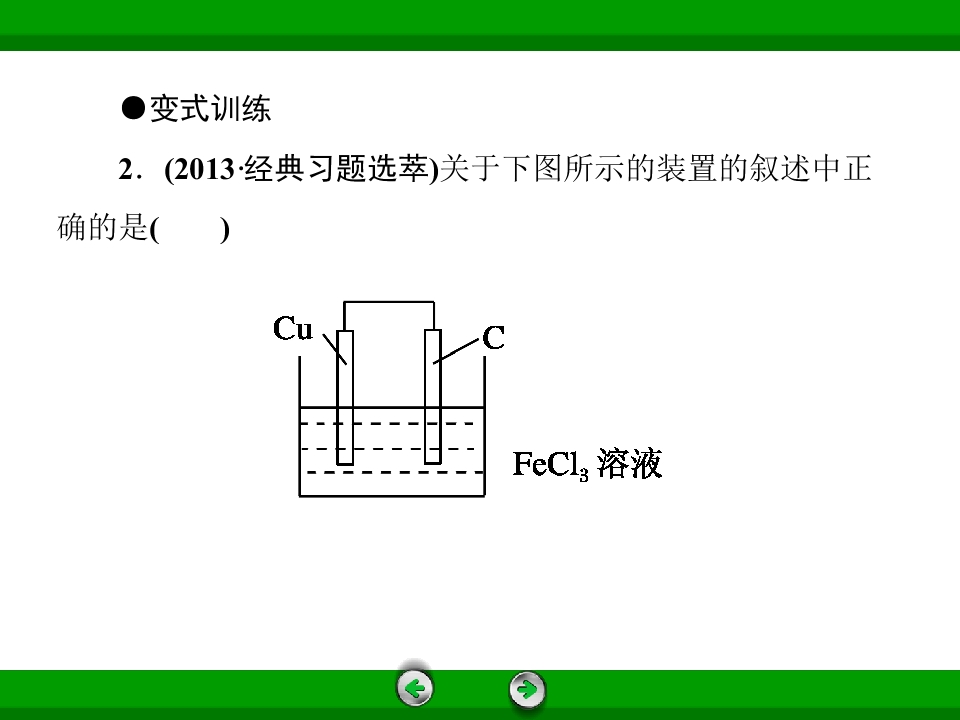 ●变式训练

2．(2013·经典习题选萃)关于下图所示的装置的叙述中正确的是(　　)

Cu

C

$FeCl_3$溶液